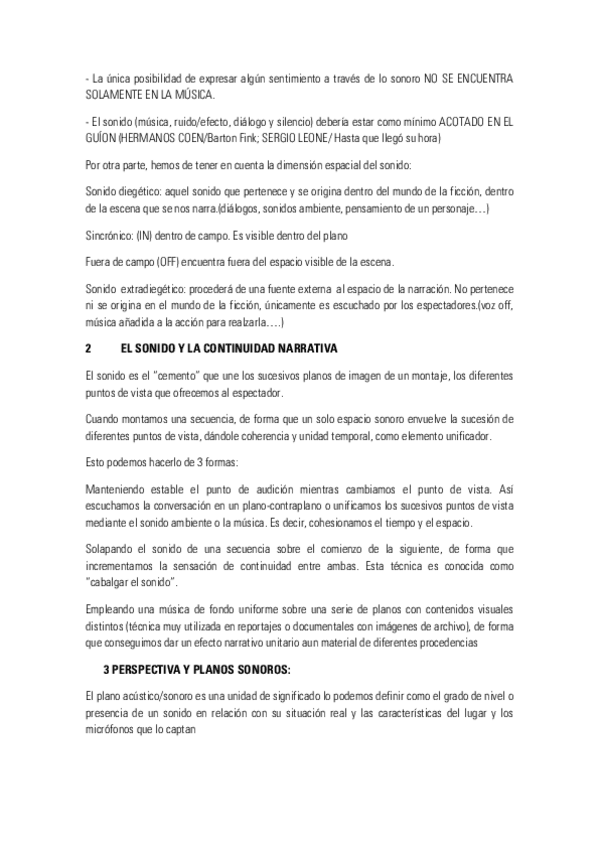 - La única posibilidad de expresar algún sentimiento a través de lo sonoro NO SE ENCUENTRA SOLAMENTE EN LA MÚSICA.

- El sonido (música, ruido/efecto, diálogo y silencio) debería estar como mínimo ACOTADO EN EL GUÍON (HERMANOS COEN/Barton Fink; SERGIO LEONE/ Hasta que llegó su hora)

Por otra parte, hemos de tener en cuenta la dimensión espacial del sonido:

Sonido diegético: aquel sonido que pertenece y se origina dentro del mundo de la ficción, dentro de la escena que se nos narra.(diálogos, sonidos ambiente, pensamiento de un personaje…)

Sincrónico: (IN) dentro de campo. Es visible dentro del plano

Fuera de campo (OFF) encuentra fuera del espacio visible de la escena.

Sonido extradiegético: procederá de una fuente externa al espacio de la narración. No pertenece ni se origina en el mundo de la ficción, únicamente es escuchado por los espectadores.(voz off, música añadida a la acción para realzarla….)

2 EL SONIDO Y LA CONTINUIDAD NARRATIVA

El sonido es el "cemento" que une los sucesivos planos de imagen de un montaje, los diferentes puntos de vista que ofrecemos al espectador.

Cuando montamos una secuencia, de forma que un solo espacio sonoro envuelve la sucesión de diferentes puntos de vista, dándole coherencia y unidad temporal, como elemento unificador.

Esto podemos hacerlo de 3 formas:

Manteniendo estable el punto de audición mientras cambiamos el punto de vista. Así escuchamos la conversación en un plano-contraplano o unificamos los sucesivos puntos de vista mediante el sonido ambiente o la música. Es decir, cohesionamos el tiempo y el espacio.

Solapando el sonido de una secuencia sobre el comienzo de la siguiente, de forma que incrementamos la sensación de continuidad entre ambas. Esta técnica es conocida como "cabalgar el sonido".

Empleando una música de fondo uniforme sobre una serie de planos con contenidos visuales distintos (técnica muy utilizada en reportajes o documentales con imágenes de archivo), de forma que conseguimos dar un efecto narrativo unitario aun material de diferentes procedencias

3 PERSPECTIVA Y PLANOS SONOROS:

El plano acústico/sonoro es una unidad de significado lo podemos definir como el grado de nivel o presencia de un sonido en relación con su situación real y las características del lugar y los micrófonos que lo captan